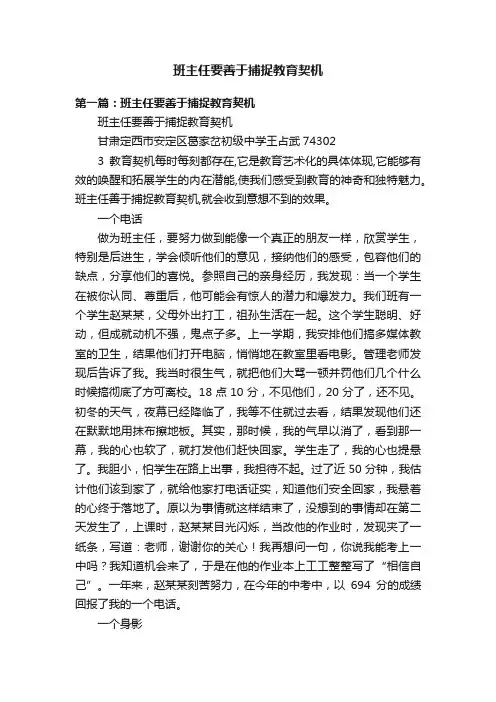 班主任要善于捕捉教育契机

第一篇：班主任要善于捕捉教育契机

班主任要善于捕捉教育契机

甘肃定西市安定区葛家岔初级中学王占武 74302

3 教育契机每时每刻都存在,它是教育艺术化的具体体现,它能够有效的唤醒和拓展学生的内在潜能,使我们感受到教育的神奇和独特魅力。班主任善于捕捉教育契机,就会收到意想不到的效果。

一个电话

做为班主任，要努力做到能像一个真正的朋友一样，欣赏学生，特别是后进生，学会倾听他们的意见，接纳他们的感受，包容他们的缺点，分享他们的喜悦。参照自己的亲身经历，我发现：当一个学生在被你认同、尊重后，他可能会有惊人的潜力和爆发力。我们班有一个学生赵某某，父母外出打工，祖孙生活在一起。这个学生聪明、好动，但成就动机不强，鬼点子多。上一学期，我安排他们搞多媒体教室的卫生，结果他们打开电脑，悄悄地在教室里看电影。管理老师发现后告诉了我。我当时很生气，就把他们大骂一顿并罚他们几个什么时候搞彻底了方可离校。18 点 10 分，不见他们，20 分了，还不见。初冬的天气，夜幕已经降临了，我等不住就过去看，结果发现他们还在默默地用抹布擦地板。其实，那时候，我的气早以消了，看到那一幕，我的心也软了，就打发他们赶快回家。学生走了，我的心也提悬了。我胆小，怕学生在路上出事，我担待不起。过了近 50 分钟，我估计他们该到家了，就给他家打电话证实，知道他们安全回家，我悬着的心终于落地了。原以为事情就这样结束了，没想到的事情却在第二天发生了，上课时，赵某某目光闪烁，当改他的作业时，发现夹了一纸条，写道：老师，谢谢你的关心！我再想问一句，你说我能考上一中吗？我知道机会来了，于是在他的作业本上工工整整写了“相信自己”。一年来，赵某某刻苦努力，在今年的中考中，以 694 分的成绩回报了我的一个电话。

一个身影